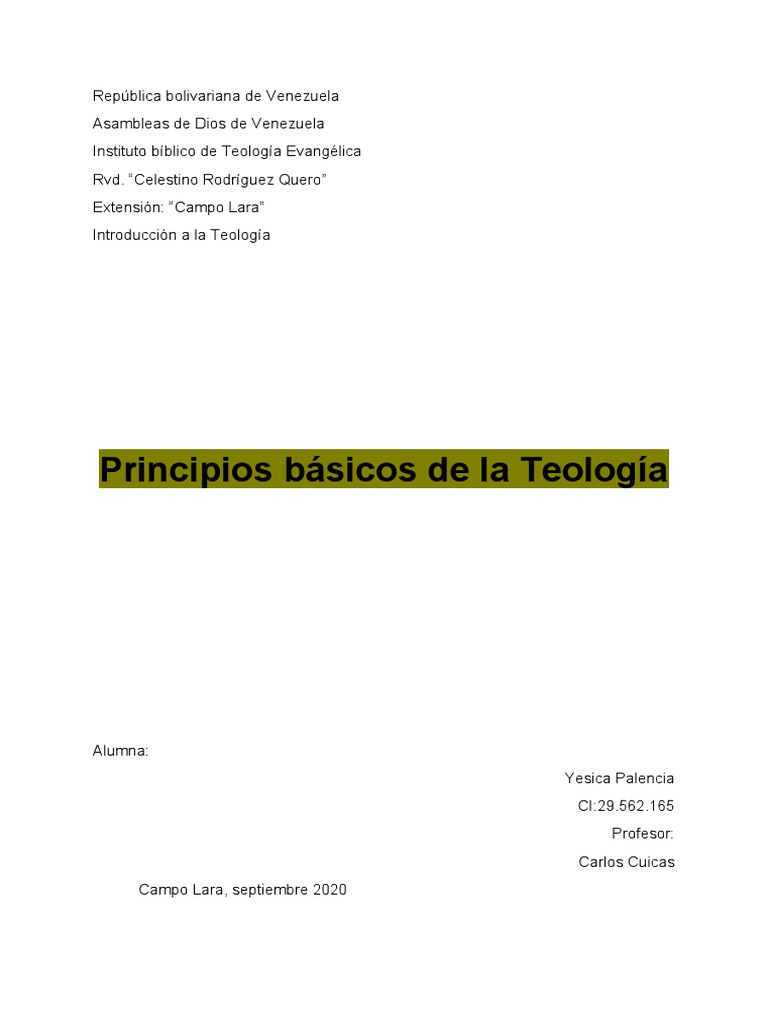 República bolivariana de Venezuela
Asambleas de Dios de Venezuela
Instituto bíblico de Teología Evangélica
Rvd. “Celestino Rodríguez Quero”
Extensión: “Campo Lara”
Introducción a la Teología

Principios básicos de la Teología

Alumna:
Yesica Palencia
CI:29.562.165
Profesor:
Carlos Cuicas

Campo Lara, septiembre 2020